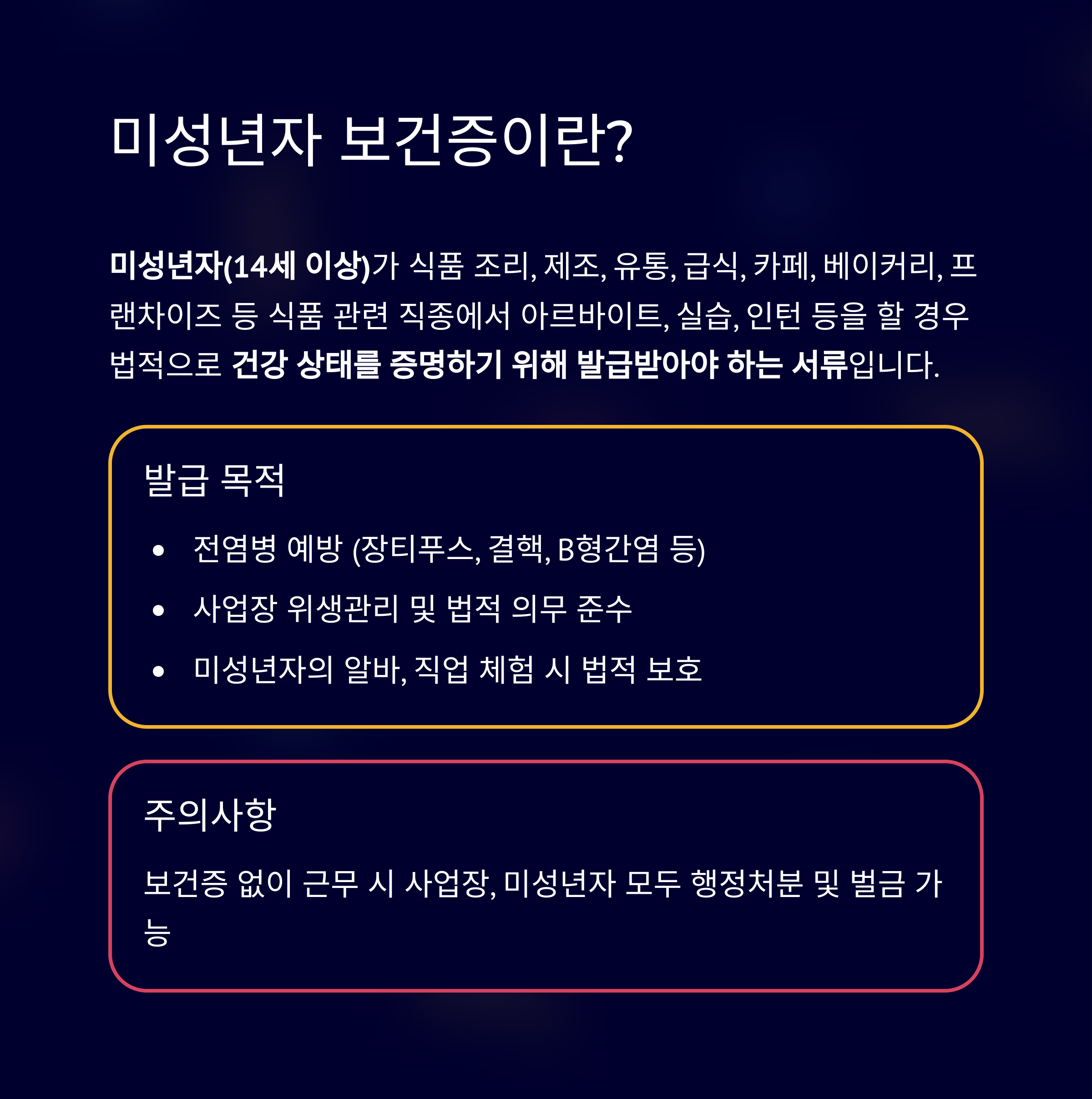 미성년자 보건증이란?

미성년자(14세 이상)가 식품 조리, 제조, 유통, 급식, 카페, 베이커리, 프랜차이즈 등 식품 관련 직종에서 아르바이트, 실습, 인턴 등을 할 경우 법적으로 건강 상태를 증명하기 위해 발급받아야 하는 서류입니다.

발급 목적

• 전염병 예방 (장티푸스, 결핵, B형간염 등)
• 사업장 위생관리 및 법적 의무 준수
• 미성년자의 알바, 직업 체험 시 법적 보호

주의사항

보건증 없이 근무 시 사업장, 미성년자 모두 행정처분 및 벌금 가능